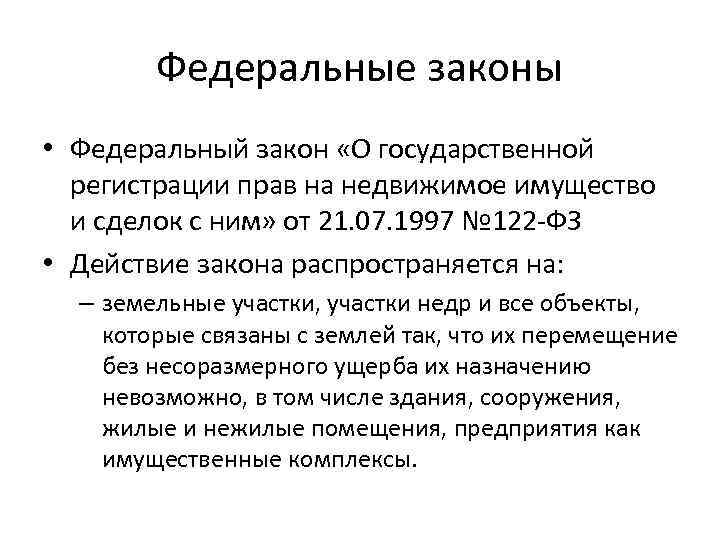 Федеральные законы

• Федеральный закон «О государственной регистрации прав на недвижимое имущество и сделок с ним» от 21.07.1997 №122-ФЗ

• Действие закона распространяется на:

– земельные участки, участки недр и все объекты, которые связаны с землей так, что их перемещение без несоразмерного ущерба их назначению невозможно, в том числе здания, сооружения, жилые и нежилые помещения, предприятия как имущественные комплексы.